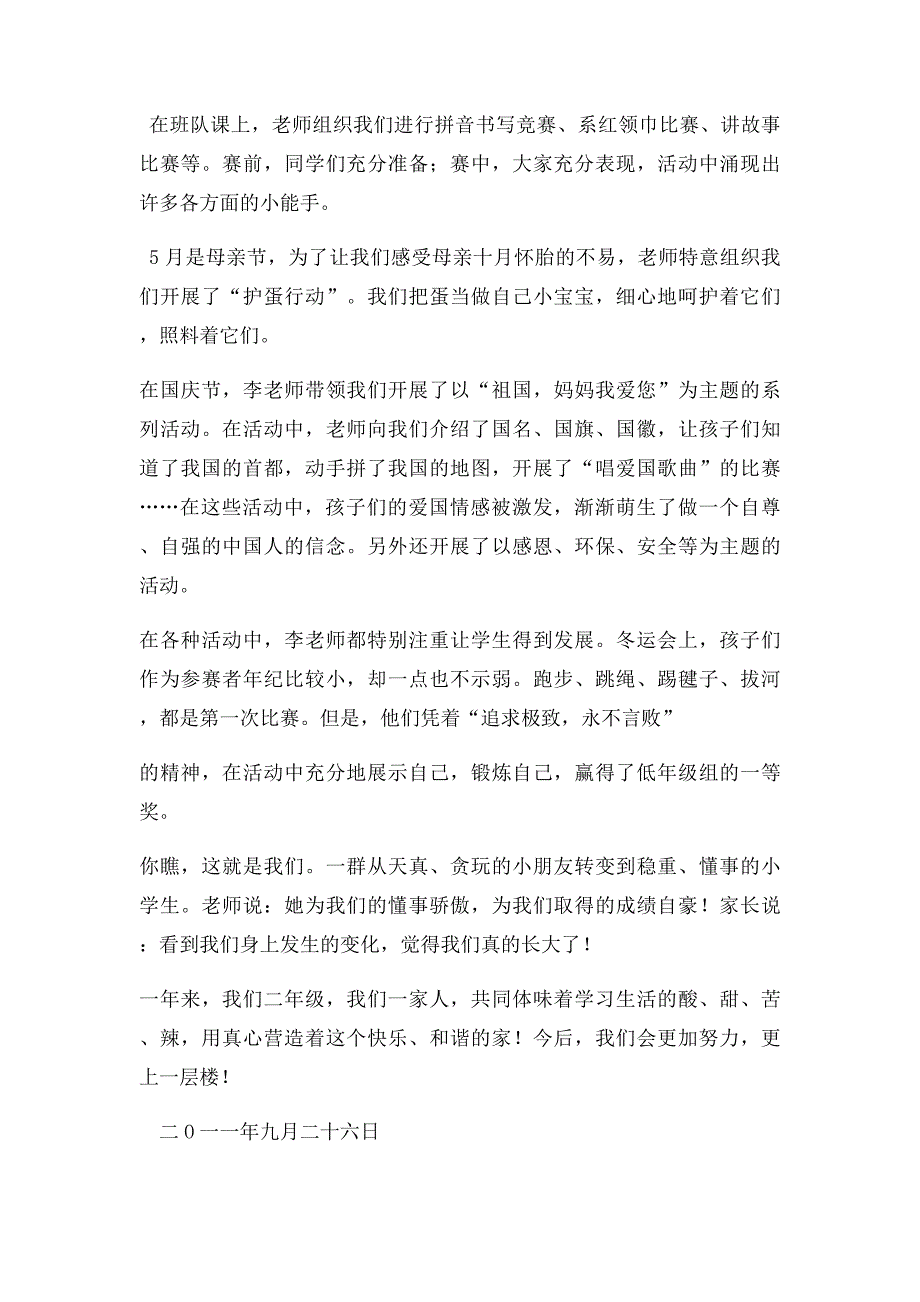 在班队课上，老师组织我们进行拼音书写竞赛、系红领巾比赛、讲故事比赛等。赛前，同学们充分准备；赛中，大家充分表现，活动中涌现出许多各方面的小能手。

5月是母亲节，为了让我们感受母亲十月怀胎的不易，老师特意组织我们开展了“护蛋行动”。我们把蛋当做自己小宝宝，细心地呵护着它们，照料着它们。

在国庆节，李老师带领我们开展了以“祖国，妈妈我爱您”为主题的系列活动。在活动中，老师向我们介绍了国名、国旗、国徽，让孩子们知道了我国的首都，动手拼了我国的地图，开展了“唱爱国歌曲”的比赛……在这些活动中，孩子们的爱国情感被激发，渐渐萌生了做一个自尊、自强的中国人的信念。另外还开展了以感恩、环保、安全等为主题的活动。

在各种活动中，李老师都特别注重让学生得到发展。冬运会上，孩子们作为参赛者年纪比较小，却一点也不示弱。跑步、跳绳、踢毽子、拔河，都是第一次比赛。但是，他们凭着“追求极致，永不言败”

的精神，在活动中充分地展示自己，锻炼自己，赢得了低年级组的一等奖。

你瞧，这就是我们。一群从天真、贪玩的小朋友转变到稳重、懂事的小学生。老师说：她为我们的懂事骄傲，为我们取得的成绩自豪！家长说：看到我们身上发生的变化，觉得我们真的长大了！

一年来，我们二年级，我们一家人，共同体味着学习生活的酸、甜、苦、辣，用真心营造着这个快乐、和谐的家！今后，我们会更加努力，更上一层楼！

二0一一年九月二十六日